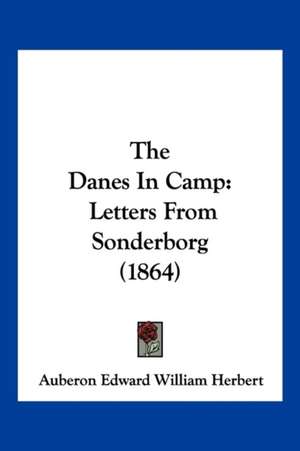 The
Danes In Camp:
Letters From
Sonderborg
(1864)

Auberon Edward William Herbert